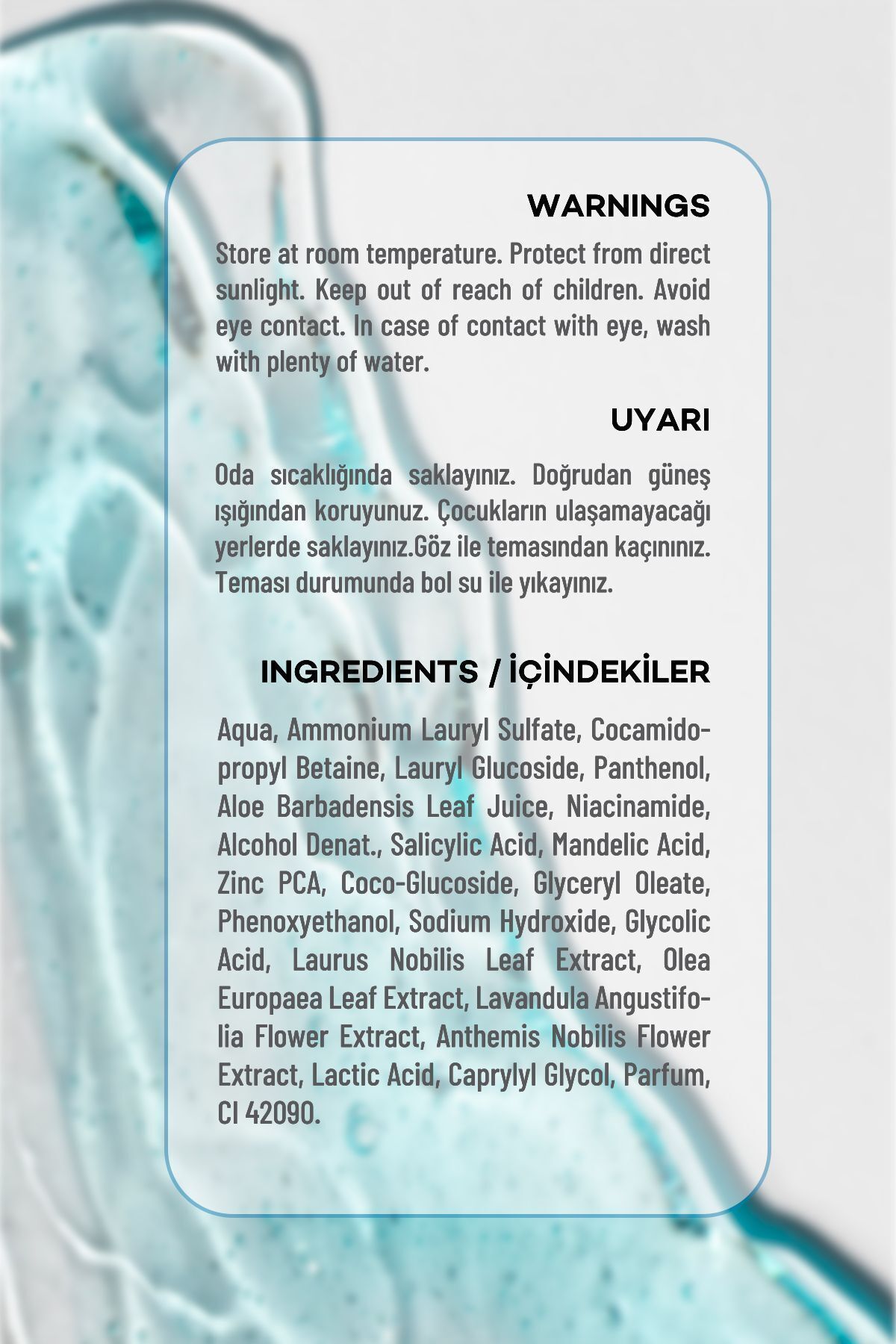 WARNINGS

Store at room temperature. Protect from direct sunlight. Keep out of reach of children. Avoid eye contact. In case of contact with eye, wash with plenty of water.

UYARI

Oda sıcaklığında saklayınız. Doğrudan güneş ışığından koruyunuz. Çocukların ulaşamayacağı yerlerde saklayınız.Göz ile temasından kaçınınız. Teması durumunda bol su ile yıkayınız.

INGREDIENTS / İÇİNDEKİLER

Aqua, Ammonium Lauryl Sulfate, Cocamidopropyl Betaine, Lauryl Glucoside, Panthenol, Aloe Barbadensis Leaf Juice, Niacinamide, Alcohol Denat., Salicylic Acid, Mandelic Acid, Zinc PCA, Coco-Glucoside, Glyceryl Oleate, Phenoxyethanol, Sodium Hydroxide, Glycolic Acid, Laurus Nobilis Leaf Extract, Olea Europaea Leaf Extract, Lavandula Angustifolia Flower Extract, Anthemis Nobilis Flower Extract, Lactic Acid, Caprylyl Glycol, Parfum, CI 42090.